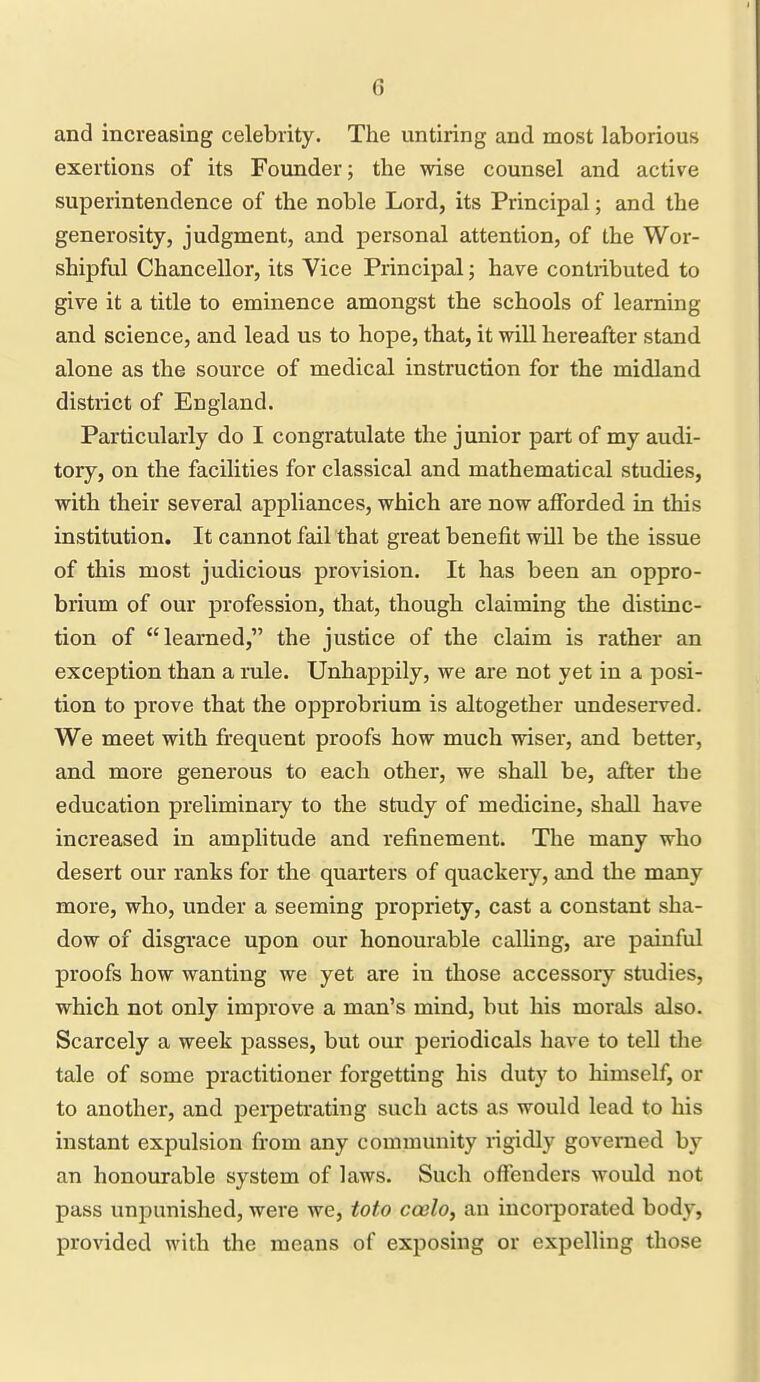 6

and increasing celebrity. The untiring and most laborious exertions of its Founder; the wise counsel and active superintendence of the noble Lord, its Principal; and the generosity, judgment, and personal attention, of the Worshipful Chancellor, its Vice Principal; have contributed to give it a title to eminence amongst the schools of learning and science, and lead us to hope, that, it will hereafter stand alone as the source of medical instruction for the midland district of England.

Particularly do I congratulate the junior part of my auditory, on the facilities for classical and mathematical studies, with their several appliances, which are now afforded in this institution. It cannot fail that great benefit will be the issue of this most judicious provision. It has been an opprobrium of our profession, that, though claiming the distinction of "learned," the justice of the claim is rather an exception than a rule. Unhappily, we are not yet in a position to prove that the opprobrium is altogether undeserved. We meet with frequent proofs how much wiser, and better, and more generous to each other, we shall be, after the education preliminary to the study of medicine, shall have increased in amplitude and refinement. The many who desert our ranks for the quarters of quackery, and the many more, who, under a seeming propriety, cast a constant shadow of disgrace upon our honourable calling, are painful proofs how wanting we yet are in those accessory studies, which not only improve a man's mind, but his morals also. Scarcely a week passes, but our periodicals have to tell the tale of some practitioner forgetting his duty to himself, or to another, and perpetrating such acts as would lead to his instant expulsion from any community rigidly governed by an honourable system of laws. Such offenders would not pass unpunished, were we, toto cœlo, an incorporated body, provided with the means of exposing or expelling those